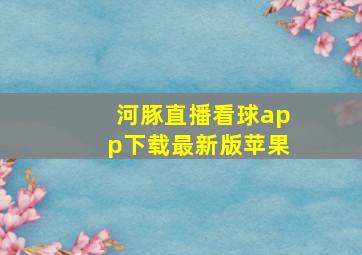 河豚直播看球app下载最新版苹果